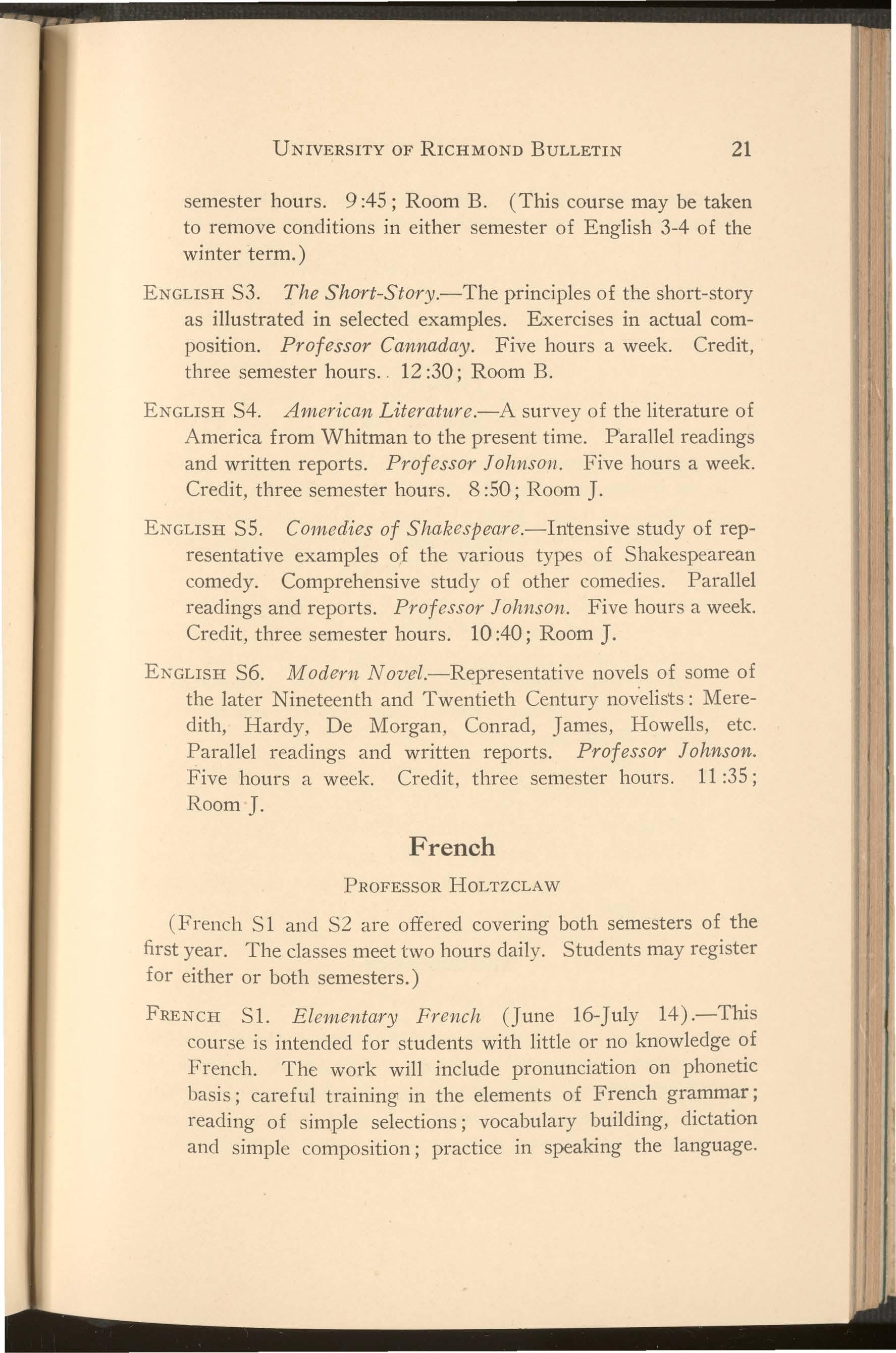 UNIVERSITY OF RICHMOND BULLETIN 21

semester hours. 9:45; Room B. (This course may be taken to remove conditions in either semester of English 3-4 of the winter term.)

ENGLISH S3. The Short-Story.—The principles of the short-story as illustrated in selected examples. Exercises in actual composition. Professor Cannaday. Five hours a week. Credit, three semester hours. 12:30; Room B.

ENGLISH S4. American Literature.—A survey of the literature of America from Whitman to the present time. Parallel readings and written reports. Professor Johnson. Five hours a week. Credit, three semester hours. 8:50; Room J.

ENGLISH S5. Comedies of Shakespeare.—Intensive study of representative examples of the various types of Shakespearean comedy. Comprehensive study of other comedies. Parallel readings and reports. Professor Johnson. Five hours a week. Credit, three semester hours. 10:40; Room J.

ENGLISH S6. Modern Novel.—Representative novels of some of the later Nineteenth and Twentieth Century novelists: Meredith, Hardy, De Morgan, Conrad, James, Howells, etc. Parallel readings and written reports. Professor Johnson. Five hours a week. Credit, three semester hours. 11:35; Room J.

French

PROFESSOR HOLTZCLAW

(French S1 and S2 are offered covering both semesters of the first year. The classes meet two hours daily. Students may register for either or both semesters.)

FRENCH S1. Elementary French (June 16-July 14).—This course is intended for students with little or no knowledge of French. The work will include pronunciation on phonetic basis; careful training in the elements of French grammar; reading of simple selections; vocabulary building, dictation and simple composition; practice in speaking the language.